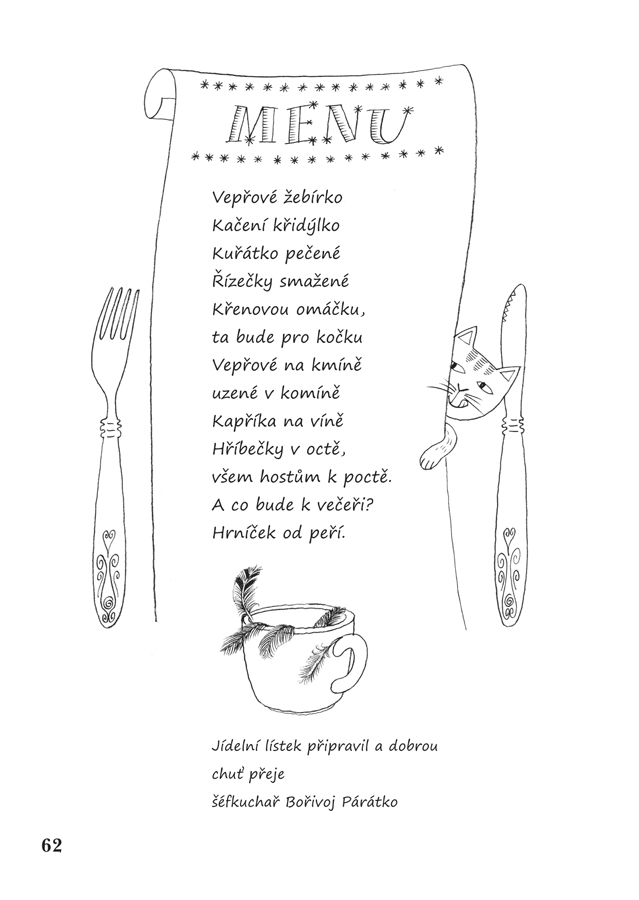 MENU

Vepřové žebírko
Kačení křidýlko
Kuřátko pečené
Řízečky smažené
Křenovou omáčku,
ta bude pro kočku
Vepřové na kmíně
uzené v komíně
Kapříka na víně
Hříbečky v octě,
všem hostům k poctě.
A co bude k večeři?
Hrníček od peří.

Jídelní lístek připravil a dobrou chuť přeje
šéfkuchař Bořivoj Párátko

62